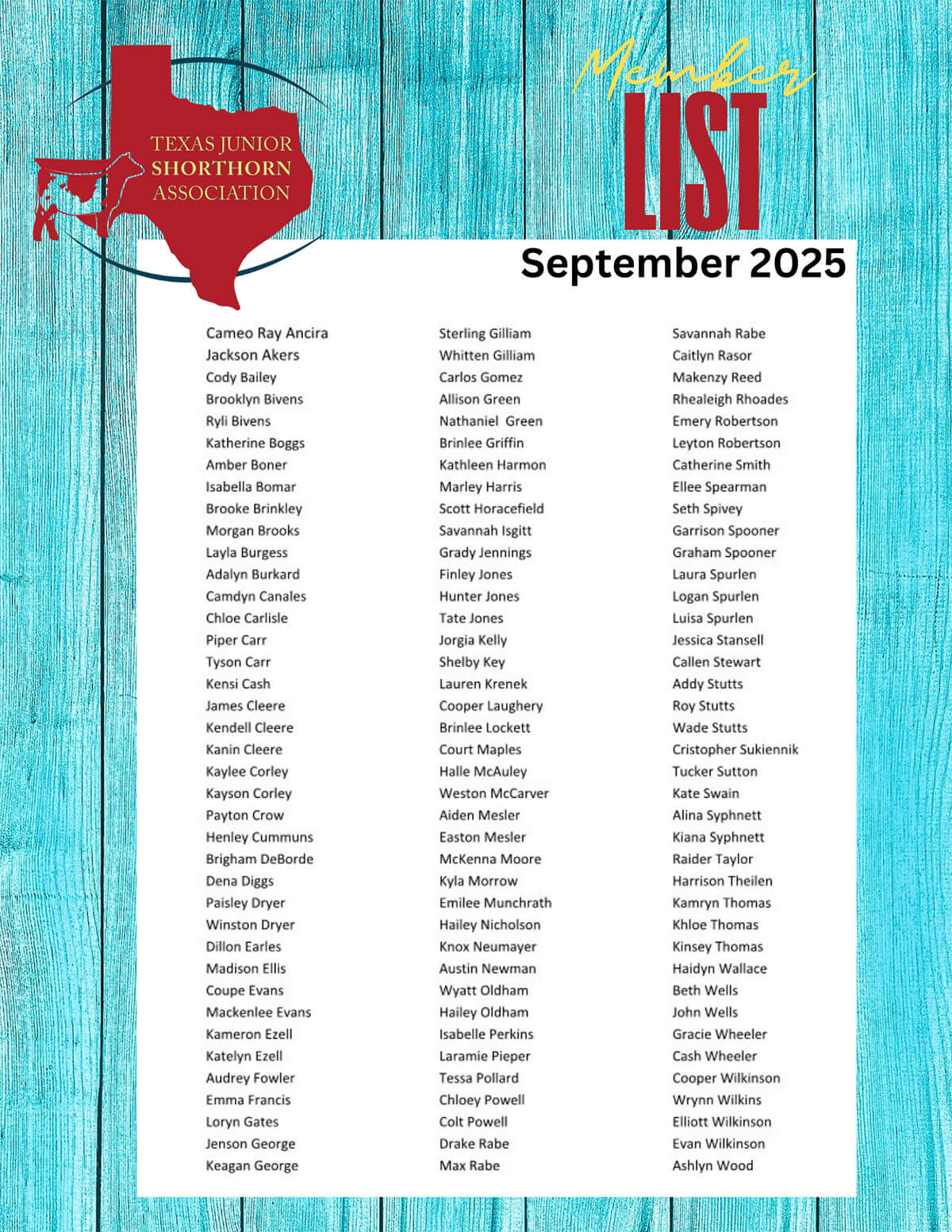 TEXAS JUNIOR
SHORTHORN
ASSOCIATION

Member
LIST
September 2025

Cameo Ray Ancira
Jackson Akers
Cody Bailey
Brooklyn Bivens
Ryli Bivens
Katherine Boggs
Amber Boner
Isabella Bomar
Brooke Brinkley
Morgan Brooks
Layla Burgess
Adalyn Burkard
Camdyn Canales
Chloe Carlisle
Piper Carr
Tyson Carr
Kensi Cash
James Cleere
Kendell Cleere
Kanin Cleere
Kaylee Corley
Kayson Corley
Payton Crow
Henley Cummuns
Brigham DeBorde
Dena Diggs
Paisley Dryer
Winston Dryer
Dillon Earles
Madison Ellis
Coupe Evans
Mackenlee Evans
Kameron Ezell
Katelyn Ezell
Audrey Fowler
Emma Francis
Loryn Gates
Jenson George
Keagan George

Sterling Gilliam
Whitten Gilliam
Carlos Gomez
Allison Green
Nathaniel Green
Brinlee Griffin
Kathleen Harmon
Marley Harris
Scott Horacefield
Savannah Isgitt
Grady Jennings
Finley Jones
Hunter Jones
Tate Jones
Jorgia Kelly
Shelby Key
Lauren Krenek
Cooper Laughery
Brinlee Lockett
Court Maples
Halle McAuley
Weston McCarver
Aiden Mesler
Easton Mesler
McKenna Moore
Kyla Morrow
Emilee Munchrath
Hailey Nicholson
Knox Neumayer
Austin Newman
Wyatt Oldham
Hailey Oldham
Isabelle Perkins
Laramie Pieper
Tessa Pollard
Chloey Powell
Colt Powell
Drake Rabe
Max Rabe

Savannah Rabe
Caitlyn Rasor
Makenzy Reed
Rhealeigh Rhoades
Emery Robertson
Leyton Robertson
Catherine Smith
Ellee Spearman
Seth Spivey
Garrison Spooner
Graham Spooner
Laura Spurlen
Logan Spurlen
Luisa Spurlen
Jessica Stansell
Callen Stewart
Addy Stutts
Roy Stutts
Wade Stutts
Cristopher Sukiennik
Tucker Sutton
Kate Swain
Alina Syphnett
Kiana Syphnett
Raider Taylor
Harrison Theilen
Kamryn Thomas
Khloe Thomas
Kinsey Thomas
Haidyn Wallace
Beth Wells
John Wells
Gracie Wheeler
Cash Wheeler
Cooper Wilkinson
Wrynn Wilkins
Elliott Wilkinson
Evan Wilkinson
Ashlyn Wood